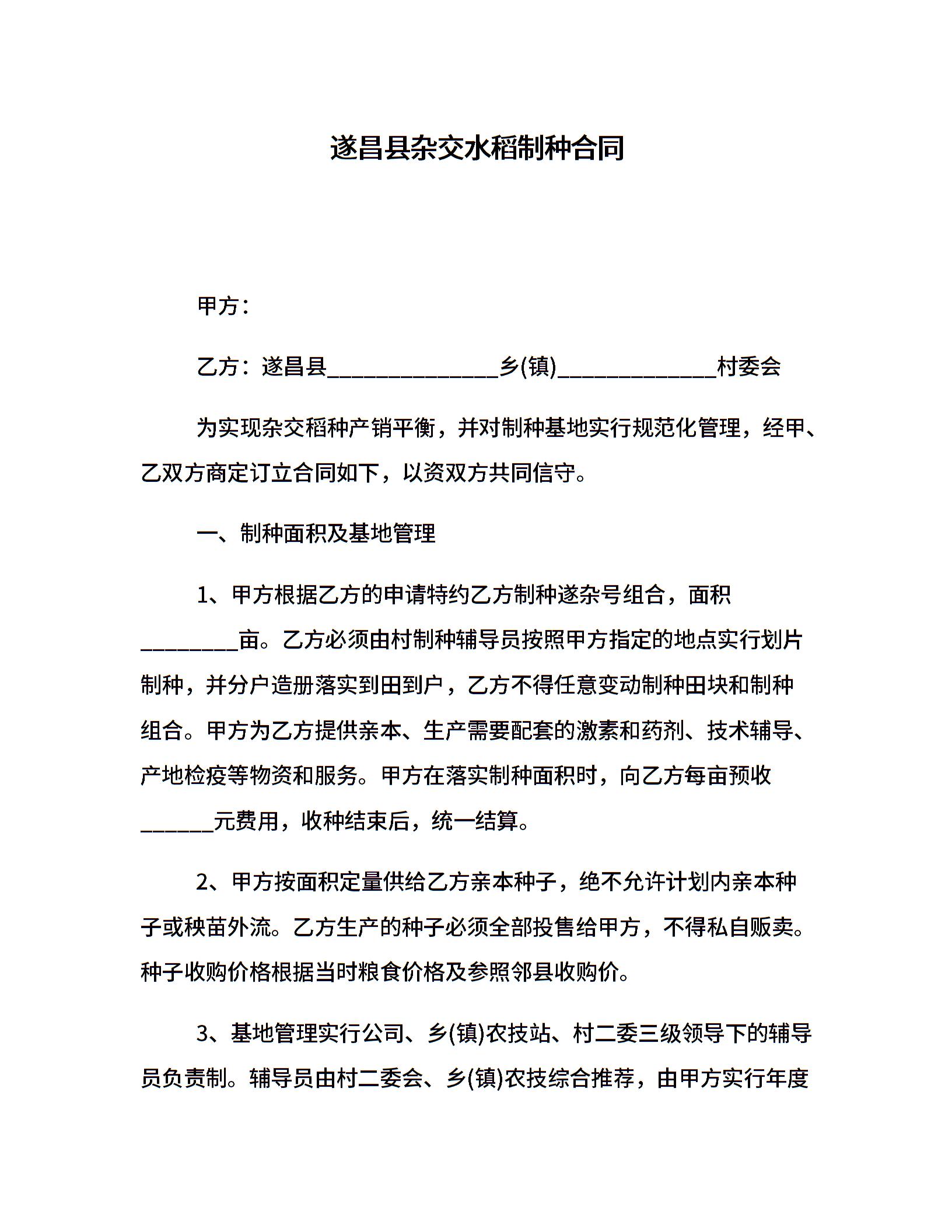 遂昌县杂交水稻制种合同

甲方：

乙方：遂昌县______________乡(镇)_____________村委会

为实现杂交稻种产销平衡，并对制种基地实行规范化管理，经甲、乙双方商定订立合同如下，以资双方共同信守。

一、制种面积及基地管理

1、甲方根据乙方的申请特约乙方制种遂杂号组合，面积________亩。乙方必须由村制种辅导员按照甲方指定的地点实行划片制种，并分户造册落实到田到户，乙方不得任意变动制种田块和制种组合。甲方为乙方提供亲本、生产需要配套的激素和药剂、技术辅导、产地检疫等物资和服务。甲方在落实制种面积时，向乙方每亩预收______元费用，收种结束后，统一结算。

2、甲方按面积定量供给乙方亲本种子，绝不允许计划内亲本种子或秧苗外流。乙方生产的种子必须全部投售给甲方，不得私自贩卖。种子收购价格根据当时粮食价格及参照邻县收购价。

3、基地管理实行公司、乡(镇)农技站、村二委三级领导下的辅导员负责制。辅导员由村二委会、乡(镇)农技综合推荐，由甲方实行年度